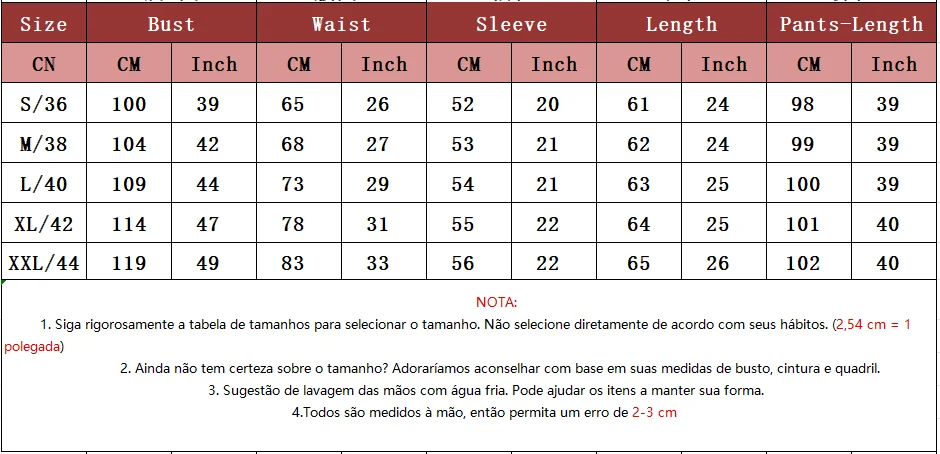 | Size | Bust | | Waist | | Sleeve | | Length | | Pants-Length | |
|---|---|---|---|---|---|---|---|---|---|---|
| CN | CM | Inch | CM | Inch | CM | Inch | CM | Inch | CM | Inch |
| S/36 | 100 | 39 | 65 | 26 | 52 | 20 | 61 | 24 | 98 | 39 |
| M/38 | 104 | 42 | 68 | 27 | 53 | 21 | 62 | 24 | 99 | 39 |
| L/40 | 109 | 44 | 73 | 29 | 54 | 21 | 63 | 25 | 100 | 39 |
| XL/42 | 114 | 47 | 78 | 31 | 55 | 22 | 64 | 25 | 101 | 40 |
| XXL/44 | 119 | 49 | 83 | 33 | 56 | 22 | 65 | 26 | 102 | 40 |

NOTA:

1. Siga rigorosamente a tabela de tamanhos para selecionar o tamanho. Não selecione diretamente de acordo com seus hábitos. (2,54 cm = 1 polegada)

2. Ainda não tem certeza sobre o tamanho? Adoraríamos aconselhar com base em suas medidas de busto, cintura e quadril.

3. Sugestão de lavagem das mãos com água fria. Pode ajudar os itens a manter sua forma.

4.Todos são medidos à mão, então permita um erro de 2-3 cm